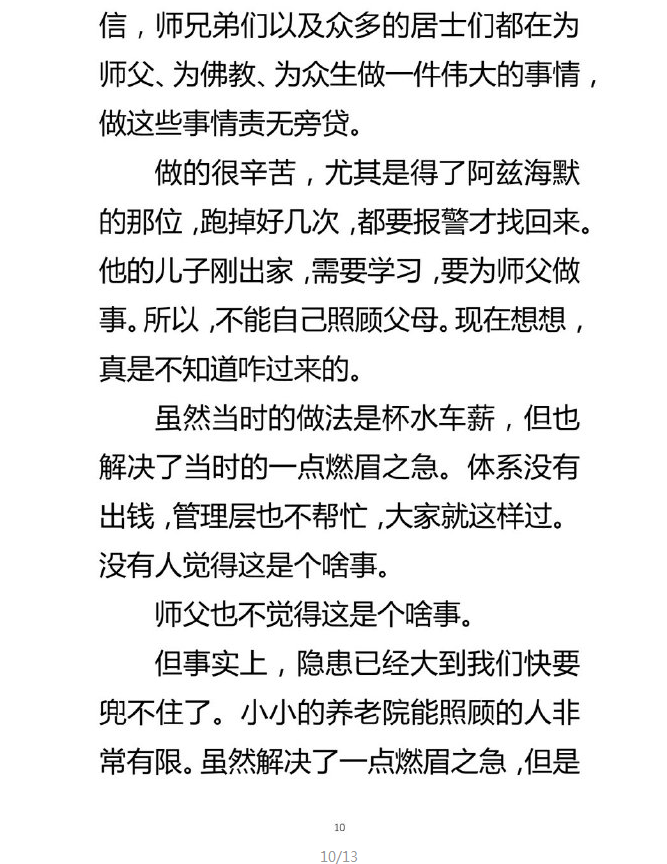 信，师兄弟们以及众多的居士们都在为师父、为佛教、为众生做一件伟大的事情，做这些事情责无旁贷。

做的很辛苦，尤其是得了阿兹海默的那位，跑掉好几次，都要报警才找回来。他的儿子刚出家，需要学习，要为师父做事。所以，不能自己照顾父母。现在想想，真是不知道咋过来的。

虽然当时的做法是杯水车薪，但也解决了当时的一点燃眉之急。体系没有出钱，管理层也不帮忙，大家就这样过。没有人觉得这是个啥事。

师父也不觉得这是个啥事。

但事实上，隐患已经大到我们快要兜不住了。小小的养老院能照顾的人非常有限。虽然解决了一点燃眉之急，但是

10

10/13